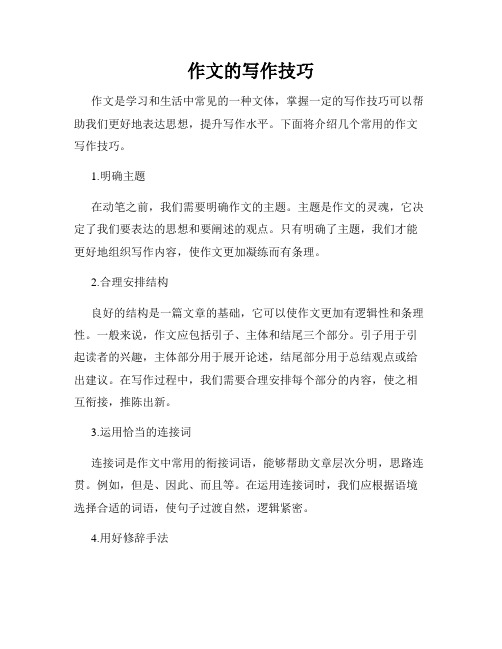 作文的写作技巧

作文是学习和生活中常见的一种文体，掌握一定的写作技巧可以帮助我们更好地表达思想，提升写作水平。下面将介绍几个常用的作文写作技巧。

1.明确主题

在动笔之前，我们需要明确作文的主题。主题是作文的灵魂，它决定了我们要表达的思想和要阐述的观点。只有明确了主题，我们才能更好地组织写作内容，使作文更加凝练而有条理。

2.合理安排结构

良好的结构是一篇文章的基础，它可以使作文更加有逻辑性和条理性。一般来说，作文应包括引子、主体和结尾三个部分。引子用于引起读者的兴趣，主体部分用于展开论述，结尾部分用于总结观点或给出建议。在写作过程中，我们需要合理安排每个部分的内容，使之相互衔接，推陈出新。

3.运用恰当的连接词

连接词是作文中常用的衔接词语，能够帮助文章层次分明，思路连贯。例如，但是、因此、而且等。在运用连接词时，我们应根据语境选择合适的词语，使句子过渡自然，逻辑紧密。

4.用好修辞手法